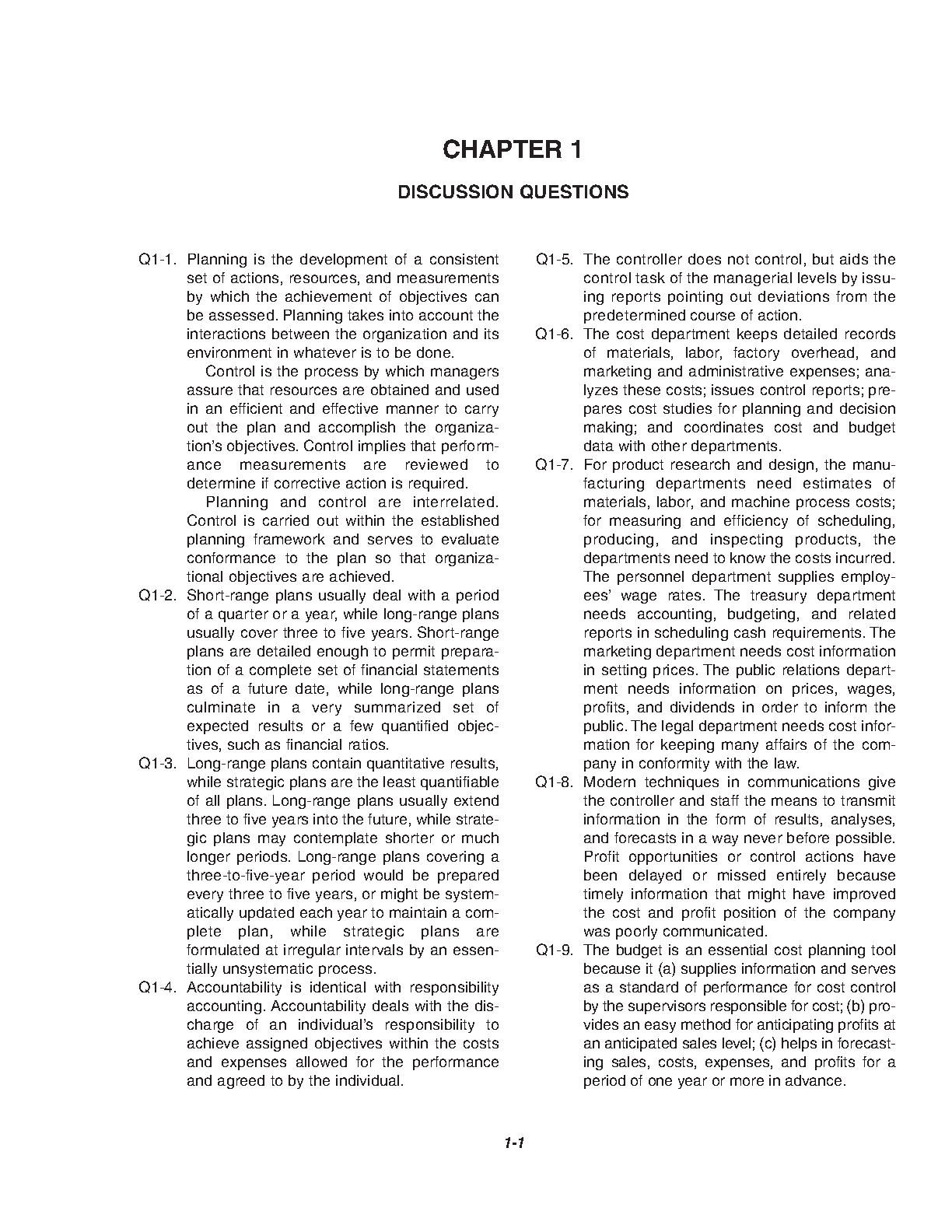 CHAPTER 1

DISCUSSION QUESTIONS

Q1-1. Planning is the development of a consistent set of actions, resources, and measurements by which the achievement of objectives can be assessed. Planning takes into account the interactions between the organization and its environment in whatever is to be done.

Control is the process by which managers assure that resources are obtained and used in an efficient and effective manner to carry out the plan and accomplish the organization's objectives. Control implies that performance measurements are reviewed to determine if corrective action is required.

Planning and control are interrelated. Control is carried out within the established planning framework and serves to evaluate conformance to the plan so that organizational objectives are achieved.

Q1-2. Short-range plans usually deal with a period of a quarter or a year, while long-range plans usually cover three to five years. Short-range plans are detailed enough to permit preparation of a complete set of financial statements as of a future date, while long-range plans culminate in a very summarized set of expected results or a few quantified objectives, such as financial ratios.

Q1-3. Long-range plans contain quantitative results, while strategic plans are the least quantifiable of all plans. Long-range plans usually extend three to five years into the future, while strategic plans may contemplate shorter or much longer periods. Long-range plans covering a three-to-five-year period would be prepared every three to five years, or might be systematically updated each year to maintain a complete plan, while strategic plans are formulated at irregular intervals by an essentially unsystematic process.

Q1-4. Accountability is identical with responsibility accounting. Accountability deals with the discharge of an individual's responsibility to achieve assigned objectives within the costs and expenses allowed for the performance and agreed to by the individual.

Q1-5. The controller does not control, but aids the control task of the managerial levels by issuing reports pointing out deviations from the predetermined course of action.

Q1-6. The cost department keeps detailed records of materials, labor, factory overhead, and marketing and administrative expenses; analyzes these costs; issues control reports; prepares cost studies for planning and decision making; and coordinates cost and budget data with other departments.

Q1-7. For product research and design, the manufacturing departments need estimates of materials, labor, and machine process costs; for measuring and efficiency of scheduling, producing, and inspecting products, the departments need to know the costs incurred. The personnel department supplies employees' wage rates. The treasury department needs accounting, budgeting, and related reports in scheduling cash requirements. The marketing department needs cost information in setting prices. The public relations department needs information on prices, wages, profits, and dividends in order to inform the public. The legal department needs cost information for keeping many affairs of the company in conformity with the law.

Q1-8. Modern techniques in communications give the controller and staff the means to transmit information in the form of results, analyses, and forecasts in a way never before possible. Profit opportunities or control actions have been delayed or missed entirely because timely information that might have improved the cost and profit position of the company was poorly communicated.

Q1-9. The budget is an essential cost planning tool because it (a) supplies information and serves as a standard of performance for cost control by the supervisors responsible for cost; (b) provides an easy method for anticipating profits at an anticipated sales level; (c) helps in forecasting sales, costs, expenses, and profits for a period of one year or more in advance.

1-1